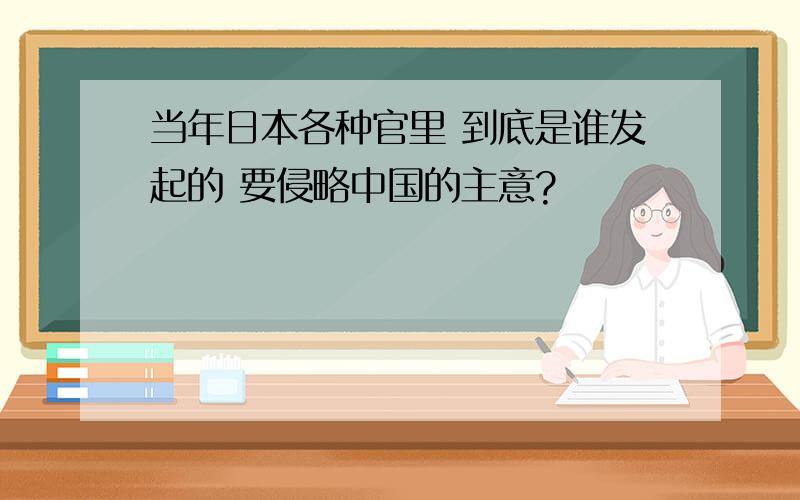 当年日本各种官里 到底是谁发起的 要侵略中国的主意?